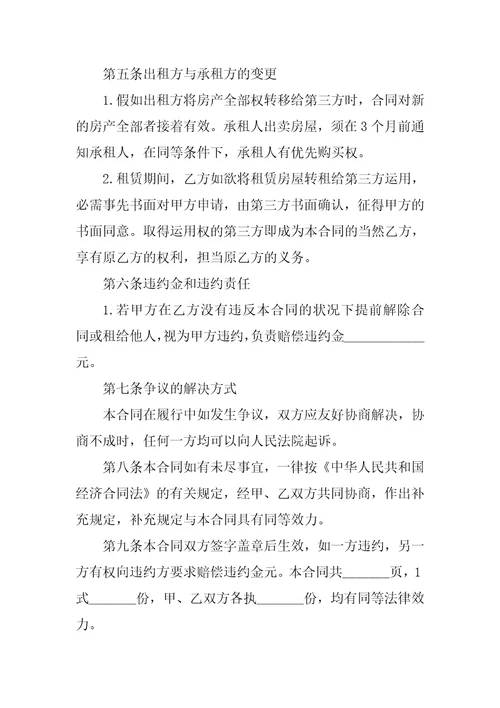 第五条出租方与承租方的变更

1.假如出租方将房产全部权转移给第三方时，合同对新的房产全部者接着有效。承租人出卖房屋，须在3个月前通知承租人，在同等条件下，承租人有优先购买权。

2.租赁期间，乙方如欲将租赁房屋转租给第三方运用，必需事先书面对甲方申请，由第三方书面确认，征得甲方的书面同意。取得运用权的第三方即成为本合同的当然乙方，享有原乙方的权利，担当原乙方的义务。

第六条违约金和违约责任

1.若甲方在乙方没有违反本合同的状况下提前解除合同或租给他人，视为甲方违约，负责赔偿违约金____________元。

第七条争议的解决方式

本合同在履行中如发生争议，双方应友好协商解决，协商不成时，任何一方均可以向人民法院起诉。

第八条本合同如有未尽事宜，一律按《中华人民共和国经济合同法》的有关规定，经甲、乙双方共同协商，作出补充规定，补充规定与本合同具有同等效力。

第九条本合同双方签字盖章后生效，如一方违约，另一方有权向违约方要求赔偿违约金元。本合同共_______页，1式_______份，甲、乙双方各执_______份，均有同等法律效力。